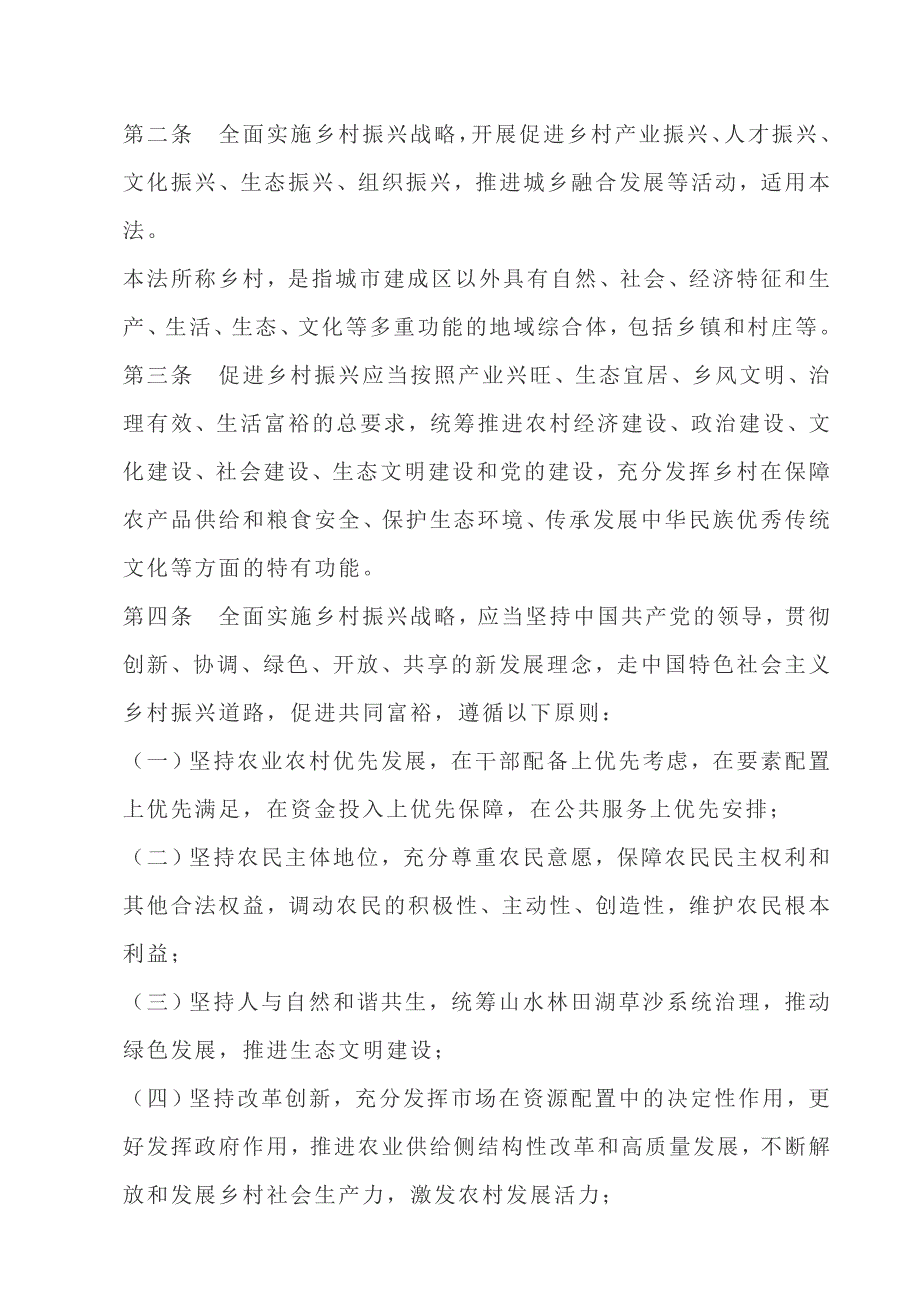 第二条　全面实施乡村振兴战略，开展促进乡村产业振兴、人才振兴、文化振兴、生态振兴、组织振兴，推进城乡融合发展等活动，适用本法。

本法所称乡村，是指城市建成区以外具有自然、社会、经济特征和生产、生活、生态、文化等多重功能的地域综合体，包括乡镇和村庄等。

第三条　促进乡村振兴应当按照产业兴旺、生态宜居、乡风文明、治理有效、生活富裕的总要求，统筹推进农村经济建设、政治建设、文化建设、社会建设、生态文明建设和党的建设，充分发挥乡村在保障农产品供给和粮食安全、保护生态环境、传承发展中华民族优秀传统文化等方面的特有功能。

第四条　全面实施乡村振兴战略，应当坚持中国共产党的领导，贯彻创新、协调、绿色、开放、共享的新发展理念，走中国特色社会主义乡村振兴道路，促进共同富裕，遵循以下原则：

（一）坚持农业农村优先发展，在干部配备上优先考虑，在要素配置上优先满足，在资金投入上优先保障，在公共服务上优先安排；

（二）坚持农民主体地位，充分尊重农民意愿，保障农民民主权利和其他合法权益，调动农民的积极性、主动性、创造性，维护农民根本利益；

（三）坚持人与自然和谐共生，统筹山水林田湖草沙系统治理，推动绿色发展，推进生态文明建设；

（四）坚持改革创新，充分发挥市场在资源配置中的决定性作用，更好发挥政府作用，推进农业供给侧结构性改革和高质量发展，不断解放和发展乡村社会生产力，激发农村发展活力；